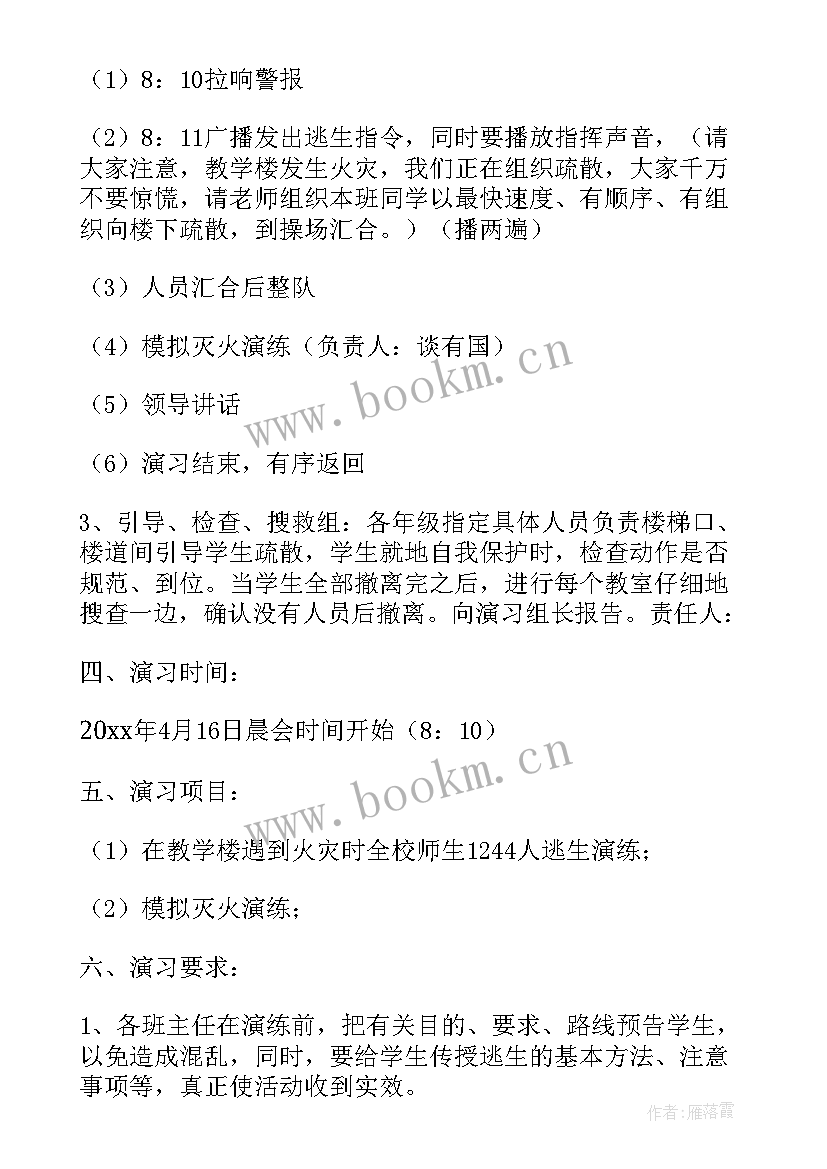 （1）8：10拉响警报

（2）8：11广播发出逃生指令，同时要播放指挥声音，（请大家注意，教学楼发生火灾，我们正在组织疏散，大家千万不要惊慌，请老师组织本班同学以最快速度、有顺序、有组织向楼下疏散，到操场汇合。）（播两遍）

（3）人员汇合后整队

（4）模拟灭火演练（负责人：谈有国）

（5）领导讲话

（6）演习结束，有序返回

3、引导、检查、搜救组：各年级指定具体人员负责楼梯口、楼道间引导学生疏散，学生就地自我保护时，检查动作是否规范、到位。当学生全部撤离完之后，进行每个教室仔细地搜查一边，确认没有人员后撤离。向演习组长报告。责任人：

四、演习时间：

20xx年4月16日晨会时间开始（8：10）

五、演习项目：

（1）在教学楼遇到火灾时全校师生1244人逃生演练；

（2）模拟灭火演练；

六、演习要求：

1、各班主任在演练前，把有关目的、要求、路线预告学生，以免造成混乱，同时，要给学生传授逃生的基本方法、注意事项等，真正使活动收到实效。

www.bookm.cn

www.bookm.cn

作者：雁落霞